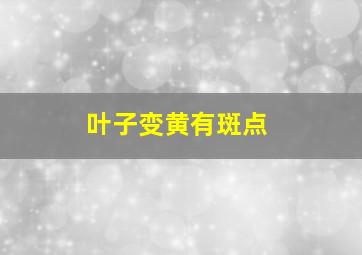 叶子变黄有斑点